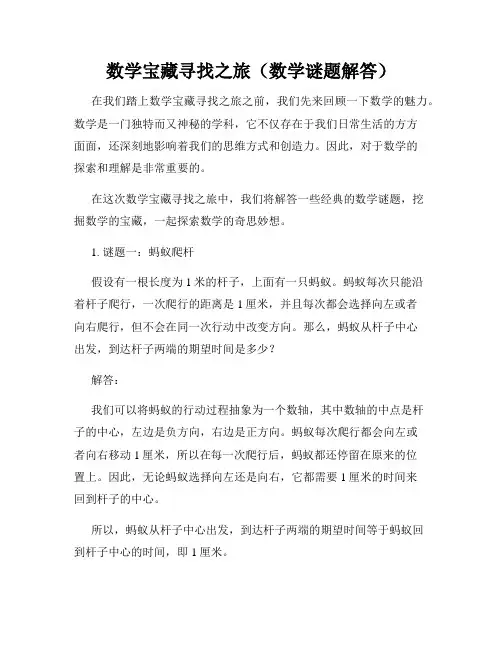 数学宝藏寻找之旅（数学谜题解答）

在我们踏上数学宝藏寻找之旅之前，我们先来回顾一下数学的魅力。数学是一门独特而又神秘的学科，它不仅存在于我们日常生活的方方面面，还深刻地影响着我们的思维方式和创造力。因此，对于数学的探索和理解是非常重要的。

在这次数学宝藏寻找之旅中，我们将解答一些经典的数学谜题，挖掘数学的宝藏，一起探索数学的奇思妙想。

1. 谜题一：蚂蚁爬杆

假设有一根长度为 1 米的杆子，上面有一只蚂蚁。蚂蚁每次只能沿着杆子爬行，一次爬行的距离是 1 厘米，并且每次都会选择向左或者向右爬行，但不会在同一次行动中改变方向。那么，蚂蚁从杆子中心出发，到达杆子两端的期望时间是多少？

解答：

我们可以将蚂蚁的行动过程抽象为一个数轴，其中数轴的中点是杆子的中心，左边是负方向，右边是正方向。蚂蚁每次爬行都会向左或者向右移动 1 厘米，所以在每一次爬行后，蚂蚁都还停留在原来的位置上。因此，无论蚂蚁选择向左还是向右，它都需要 1 厘米的时间来回到杆子的中心。

所以，蚂蚁从杆子中心出发，到达杆子两端的期望时间等于蚂蚁回到杆子中心的时间，即 1 厘米。